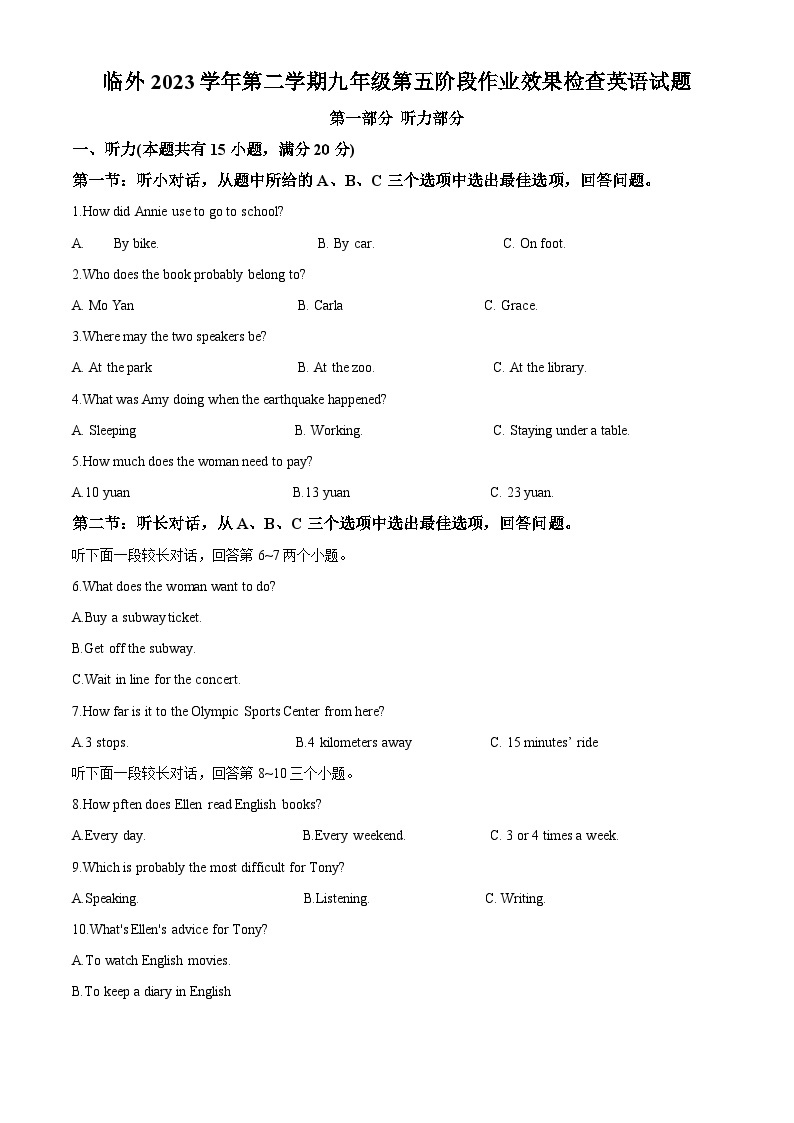 临外 2023 学年第二学期九年级第五阶段作业效果检查英语试题

第一部分 听力部分

一、听力(本题共有 15 小题，满分 20 分)

第一节：听小对话，从题中所给的 A、B、C 三个选项中选出最佳选项，回答问题。

1.How did Annie use to go to school?

A. By bike. B. By car. C. On foot.

2.Who does the book probably belong to?

A. Mo Yan B. Carla C. Grace.

3.Where may the two speakers be?

A. At the park B. At the zoo. C. At the library.

4.What was Amy doing when the earthquake happened?

A. Sleeping B. Working. C. Staying under a table.

5.How much does the woman need to pay?

A.10 yuan B.13 yuan C. 23 yuan.

第二节：听长对话，从 A、B、C 三个选项中选出最佳选项，回答问题。

听下面一段较长对话，回答第 6~7 两个小题。

6.What does the woman want to do?

A.Buy a subway ticket.

B.Get off the subway.

C.Wait in line for the concert.

7.How far is it to the Olympic Sports Center from here?

A.3 stops. B.4 kilometers away C. 15 minutes' ride

听下面一段较长对话，回答第 8~10 三个小题。

8.How pften does Ellen read English books?

A.Every day. B.Every weekend. C. 3 or 4 times a week.

9.Which is probably the most difficult for Tony?

A.Speaking. B.Listening. C. Writing.

10.What's Ellen's advice for Tony?

A.To watch English movies.

B.To keep a diary in English